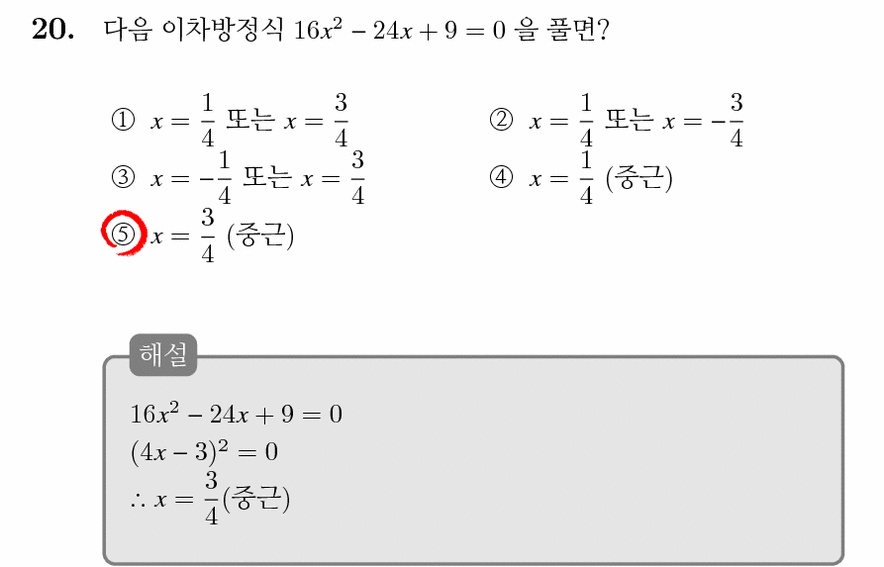 **20.** 다음 이차방정식 $16x^2 - 24x + 9 = 0$ 을 풀면?

① $x = \frac{1}{4}$ 또는 $x = \frac{3}{4}$

② $x = \frac{1}{4}$ 또는 $x = -\frac{3}{4}$

③ $x = -\frac{1}{4}$ 또는 $x = \frac{3}{4}$

④ $x = \frac{1}{4}$ (중근)

⑤ $x = \frac{3}{4}$ (중근)

해설

$16x^2 - 24x + 9 = 0$
$(4x - 3)^2 = 0$
$\therefore x = \frac{3}{4}$(중근)